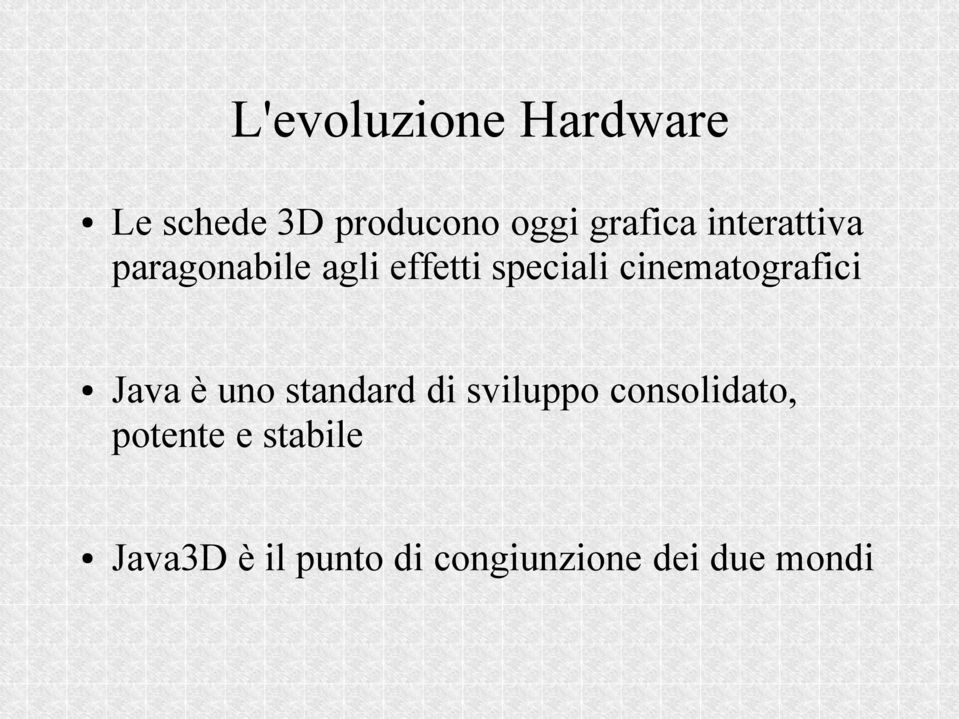 L'evoluzione Hardware

• Le schede 3D producono oggi grafica interattiva paragonabile agli effetti speciali cinematografici

• Java è uno standard di sviluppo consolidato, potente e stabile

• Java3D è il punto di congiunzione dei due mondi